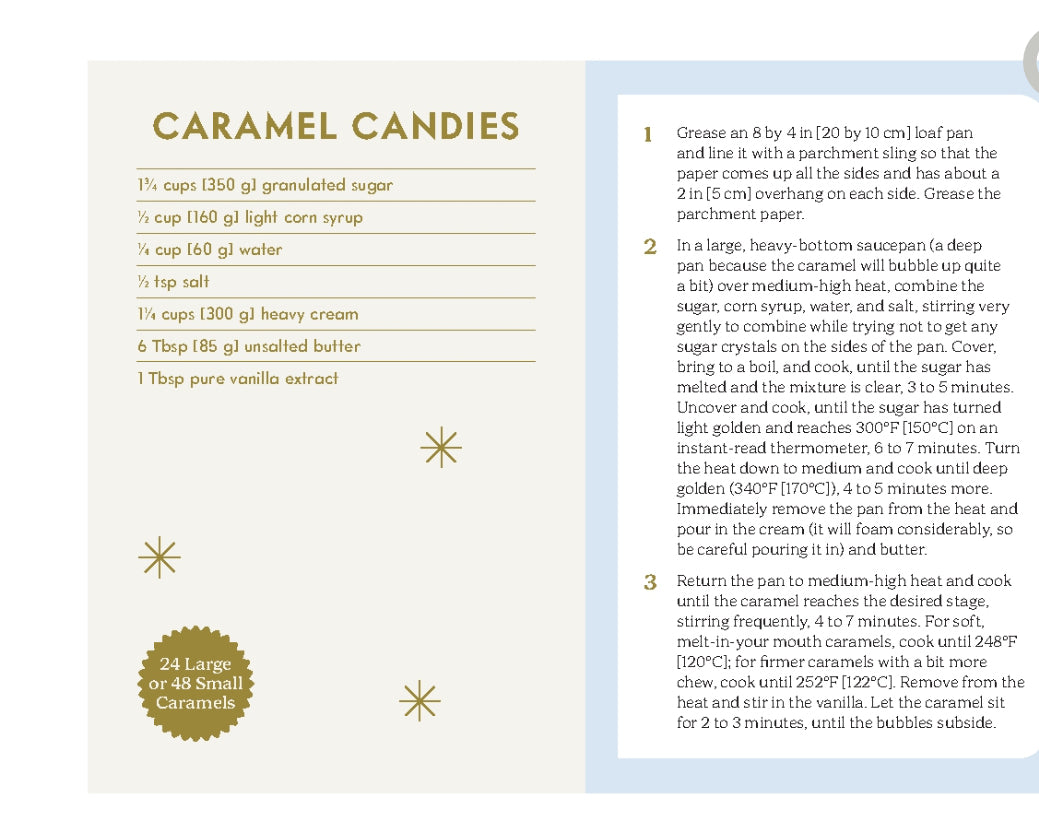 CARAMEL CANDIES

1¾ cups [350 g] granulated sugar

½ cup [160 g] light corn syrup

¼ cup [60 g] water

½ tsp salt

1¼ cups [300 g] heavy cream

6 Tbsp [85 g] unsalted butter

1 Tbsp pure vanilla extract

24 Large or 48 Small Caramels

1 Grease an 8 by 4 in [20 by 10 cm] loaf pan and line it with a parchment sling so that the paper comes up all the sides and has about a 2 in [5 cm] overhang on each side. Grease the parchment paper.

2 In a large, heavy-bottom saucepan (a deep pan because the caramel will bubble up quite a bit) over medium-high heat, combine the sugar, corn syrup, water, and salt, stirring very gently to combine while trying not to get any sugar crystals on the sides of the pan. Cover, bring to a boil, and cook, until the sugar has melted and the mixture is clear, 3 to 5 minutes. Uncover and cook, until the sugar has turned light golden and reaches 300°F [150°C] on an instant-read thermometer, 6 to 7 minutes. Turn the heat down to medium and cook until deep golden (340°F [170°C]), 4 to 5 minutes more. Immediately remove the pan from the heat and pour in the cream (it will foam considerably, so be careful pouring it in) and butter.

3 Return the pan to medium-high heat and cook until the caramel reaches the desired stage, stirring frequently, 4 to 7 minutes. For soft, melt-in-your mouth caramels, cook until 248°F [120°C]; for firmer caramels with a bit more chew, cook until 252°F [122°C]. Remove from the heat and stir in the vanilla. Let the caramel sit for 2 to 3 minutes, until the bubbles subside.